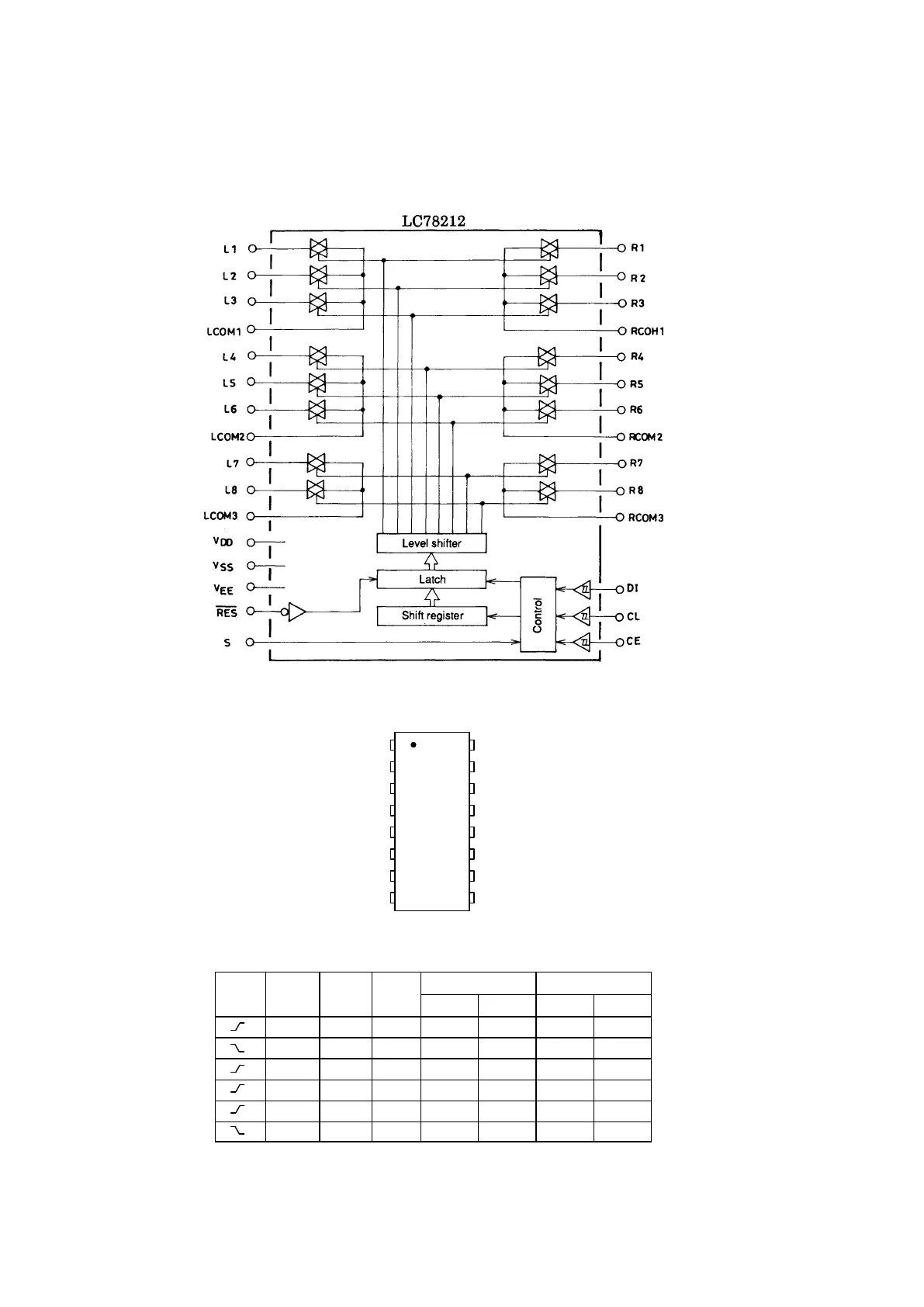 LC78212

L1
L2
L3
LCOM1
L4
L5
L6
LCOM2
L7
L8
LCOM3
$V_{DD}$
$V_{SS}$
$V_{EE}$
$\overline{RES}$
S

R1
R2
R3
RCOH1
R4
R5
R6
RCOM2
R7
R8
RCOM3
DI
CL
CE

Level shifter
Latch
Shift register
Control